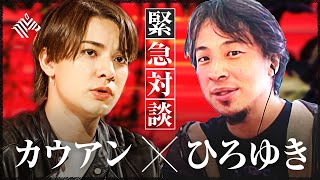 緊急対談

カウアン × ひろゆき